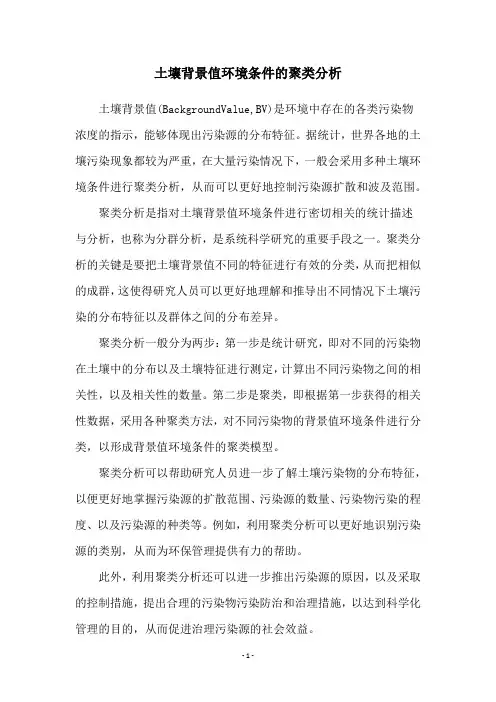 土壤背景值环境条件的聚类分析

土壤背景值(BackgroundValue,BV)是环境中存在的各类污染物浓度的指示，能够体现出污染源的分布特征。据统计，世界各地的土壤污染现象都较为严重，在大量污染情况下，一般会采用多种土壤环境条件进行聚类分析，从而可以更好地控制污染源扩散和波及范围。

聚类分析是指对土壤背景值环境条件进行密切相关的统计描述与分析，也称为分群分析，是系统科学研究的重要手段之一。聚类分析的关键是要把土壤背景值不同的特征进行有效的分类，从而把相似的成群，这使得研究人员可以更好地理解和推导出不同情况下土壤污染的分布特征以及群体之间的分布差异。

聚类分析一般分为两步：第一步是统计研究，即对不同的污染物在土壤中的分布以及土壤特征进行测定，计算出不同污染物之间的相关性，以及相关性的数量。第二步是聚类，即根据第一步获得的相关性数据，采用各种聚类方法，对不同污染物的背景值环境条件进行分类，以形成背景值环境条件的聚类模型。

聚类分析可以帮助研究人员进一步了解土壤污染物的分布特征，以便更好地掌握污染源的扩散范围、污染源的数量、污染物污染的程度、以及污染源的种类等。例如，利用聚类分析可以更好地识别污染源的类别，从而为环保管理提供有力的帮助。

此外，利用聚类分析还可以进一步推出污染源的原因，以及采取的控制措施，提出合理的污染物污染防治和治理措施，以达到科学化管理的目的，从而促进治理污染源的社会效益。

- 1 -